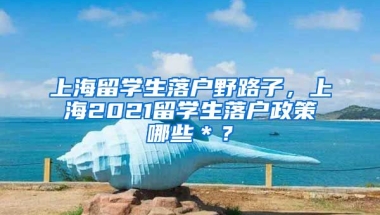 上海留学生落户野路子，上海2021留学生落户政策哪些＊？